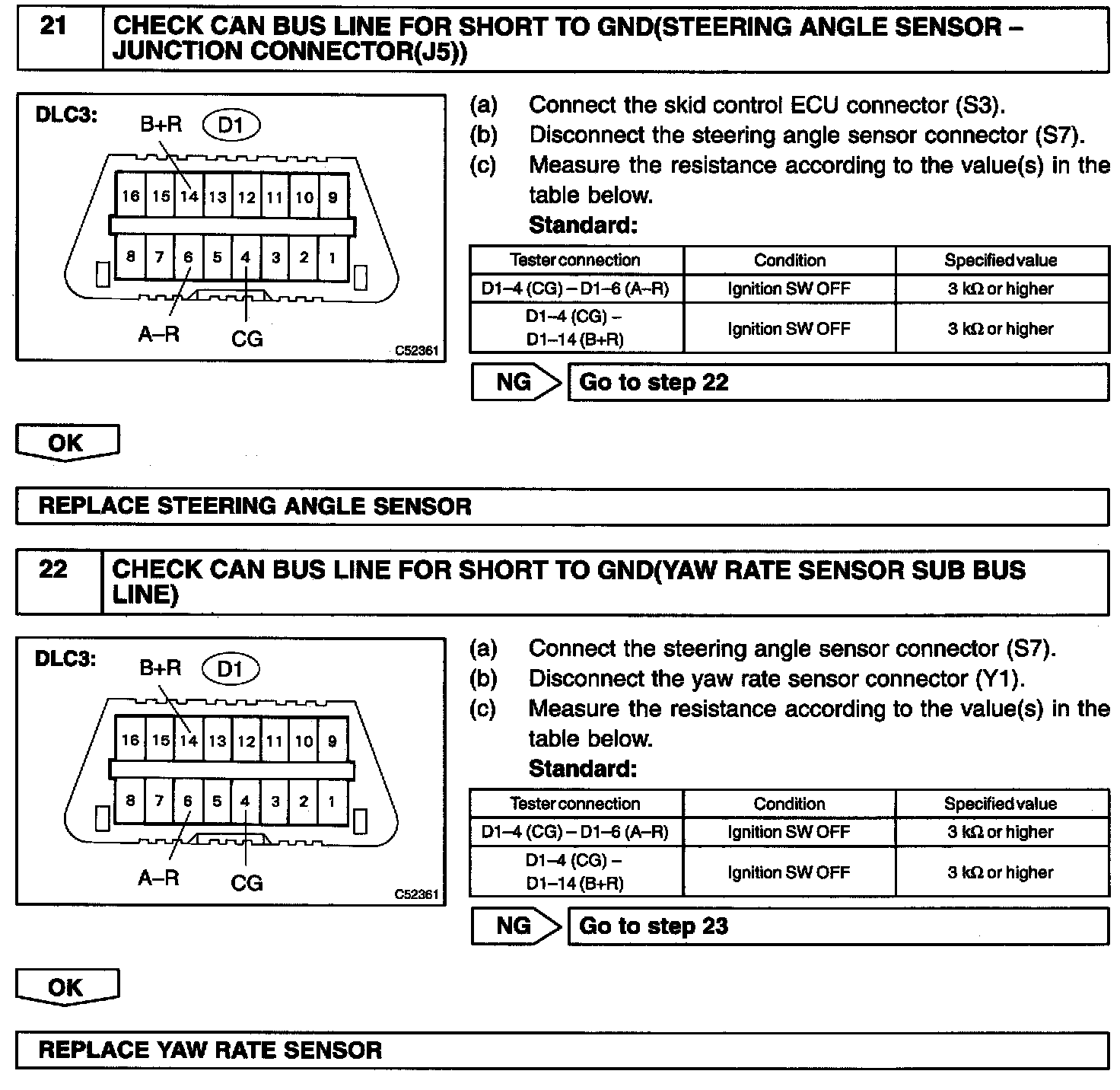 21 CHECK CAN BUS LINE FOR SHORT TO GND(STEERING ANGLE SENSOR – JUNCTION CONNECTOR(J5))

DLC3: B+R D1
16 15 14 13 12 11 10 9
8 7 6 5 4 3 2 1
A–R CG
C52361

(a) Connect the skid control ECU connector (S3).
(b) Disconnect the steering angle sensor connector (S7).
(c) Measure the resistance according to the value(s) in the table below.
Standard:

| Tester connection | Condition | Specified value |
|---|---|---|
| D1–4 (CG) – D1–6 (A–R) | Ignition SW OFF | 3 kΩ or higher |
| D1–4 (CG) – D1–14 (B+R) | Ignition SW OFF | 3 kΩ or higher |

NG Go to step 22

OK

REPLACE STEERING ANGLE SENSOR

22 CHECK CAN BUS LINE FOR SHORT TO GND(YAW RATE SENSOR SUB BUS LINE)

DLC3: B+R D1
16 15 14 13 12 11 10 9
8 7 6 5 4 3 2 1
A–R CG
C52361

(a) Connect the steering angle sensor connector (S7).
(b) Disconnect the yaw rate sensor connector (Y1).
(c) Measure the resistance according to the value(s) in the table below.
Standard:

| Tester connection | Condition | Specified value |
|---|---|---|
| D1–4 (CG) – D1–6 (A–R) | Ignition SW OFF | 3 kΩ or higher |
| D1–4 (CG) – D1–14 (B+R) | Ignition SW OFF | 3 kΩ or higher |

NG Go to step 23

OK

REPLACE YAW RATE SENSOR